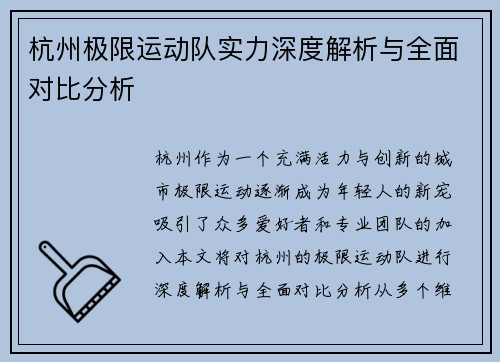 杭州极限运动队实力深度解析与全面对比分析

杭州作为一个充满活力与创新的城市极限运动逐渐成为年轻人的新宠吸引了众多爱好者和专业团队的加入本文将对杭州的极限运动队进行深度解析与全面对比分析从多个维